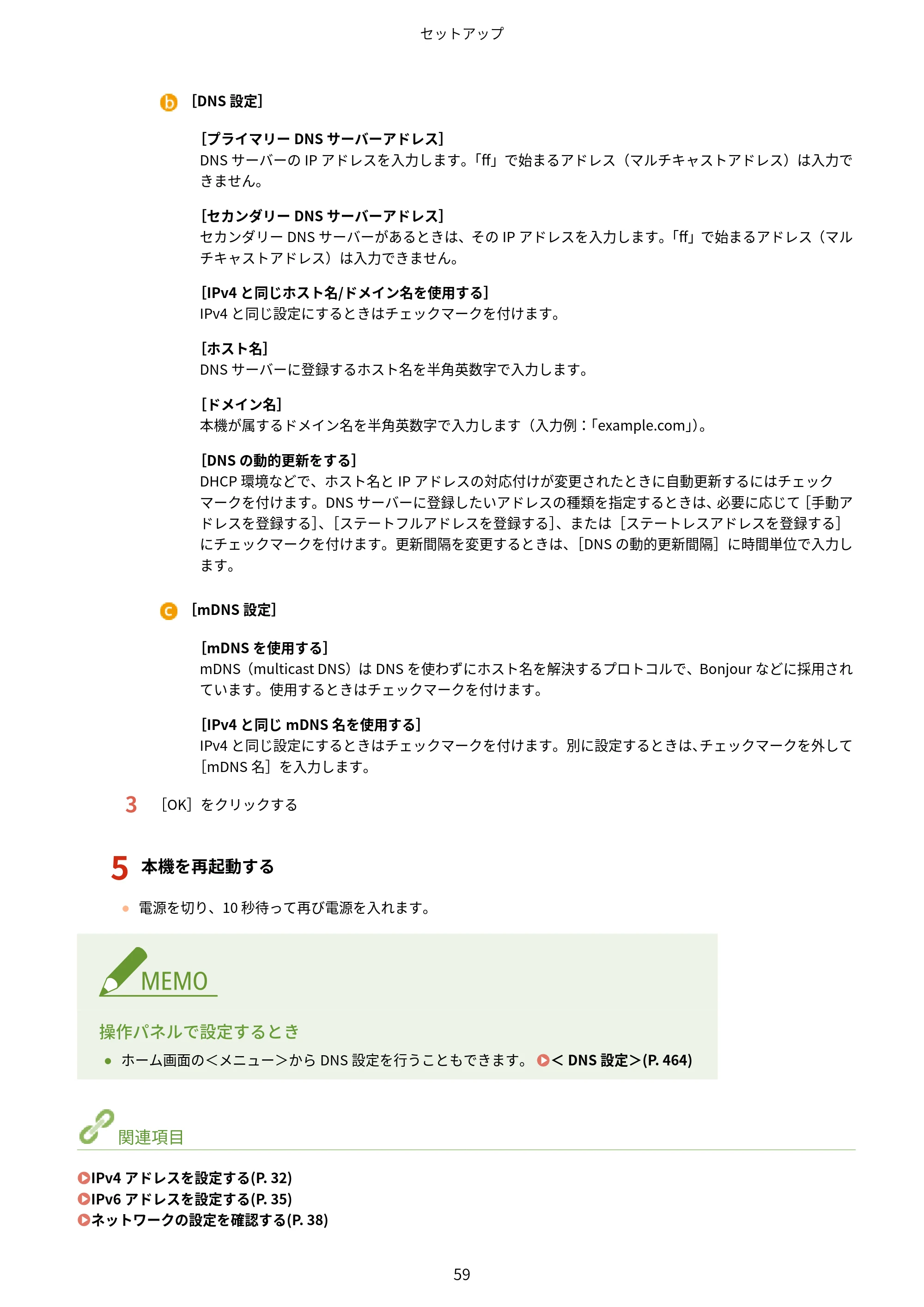 セットアップ

b ［DNS設定］

［プライマリーDNSサーバーアドレス］
DNSサーバーのIPアドレスを入力します。「ff」で始まるアドレス（マルチキャストアドレス）は入力できません。

［セカンダリーDNSサーバーアドレス］
セカンダリーDNSサーバーがあるときは、そのIPアドレスを入力します。「ff」で始まるアドレス（マルチキャストアドレス）は入力できません。

［IPv4と同じホスト名/ドメイン名を使用する］
IPv4と同じ設定にするときはチェックマークを付けます。

［ホスト名］
DNSサーバーに登録するホスト名を半角英数字で入力します。

［ドメイン名］
本機が属するドメイン名を半角英数字で入力します（入力例：「example.com」）。

［DNSの動的更新をする］
DHCP環境などで、ホスト名とIPアドレスの対応付けが変更されたときに自動更新するにはチェックマークを付けます。DNSサーバーに登録したいアドレスの種類を指定するときは、必要に応じて［手動アドレスを登録する］、［ステートフルアドレスを登録する］、または［ステートレスアドレスを登録する］にチェックマークを付けます。更新間隔を変更するときは、［DNSの動的更新間隔］に時間単位で入力します。

c ［mDNS設定］

［mDNSを使用する］
mDNS（multicast DNS）はDNSを使わずにホスト名を解決するプロトコルで、Bonjourなどに採用されています。使用するときはチェックマークを付けます。

［IPv4と同じmDNS名を使用する］
IPv4と同じ設定にするときはチェックマークを付けます。別に設定するときは、チェックマークを外して［mDNS名］を入力します。

3 ［OK］をクリックする

5 本機を再起動する

• 電源を切り、10秒待って再び電源を入れます。

MEMO

操作パネルで設定するとき

• ホーム画面の＜メニュー＞からDNS設定を行うこともできます。 ＜DNS設定＞(P. 464)

関連項目

IPv4アドレスを設定する(P. 32)
IPv6アドレスを設定する(P. 35)
ネットワークの設定を確認する(P. 38)

59